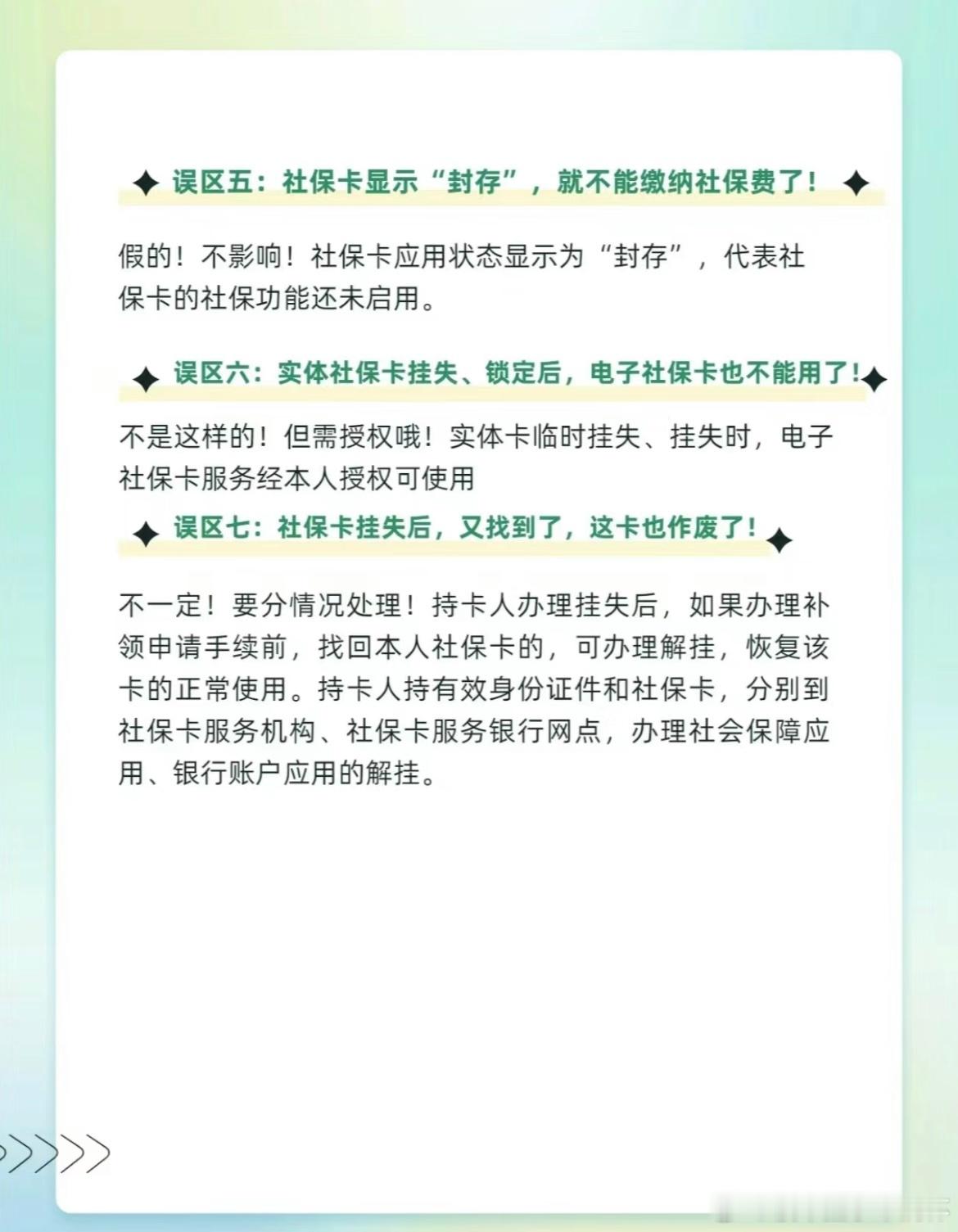 误区五：社保卡显示“封存”，就不能缴纳社保费了！

假的！不影响！社保卡应用状态显示为“封存”，代表社保卡的社保功能还未启用。

误区六：实体社保卡挂失、锁定后，电子社保卡也不能用了！

不是这样的！但需授权哦！实体卡临时挂失、挂失时，电子社保卡服务经本人授权可使用

误区七：社保卡挂失后，又找到了，这卡也作废了！

不一定！要分情况处理！持卡人办理挂失后，如果办理补领申请手续前，找回本人社保卡的，可办理解挂，恢复该卡的正常使用。持卡人持有效身份证件和社保卡，分别到社保卡服务机构、社保卡服务银行网点，办理社会保障应用、银行账户应用的解挂。